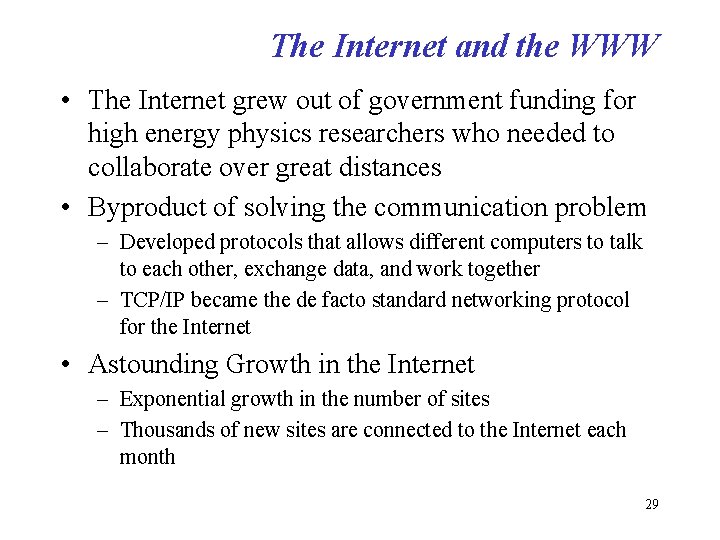 The Internet and the WWW

• The Internet grew out of government funding for high energy physics researchers who needed to collaborate over great distances

• Byproduct of solving the communication problem
– Developed protocols that allows different computers to talk to each other, exchange data, and work together
– TCP/IP became the de facto standard networking protocol for the Internet

• Astounding Growth in the Internet
– Exponential growth in the number of sites
– Thousands of new sites are connected to the Internet each month

29